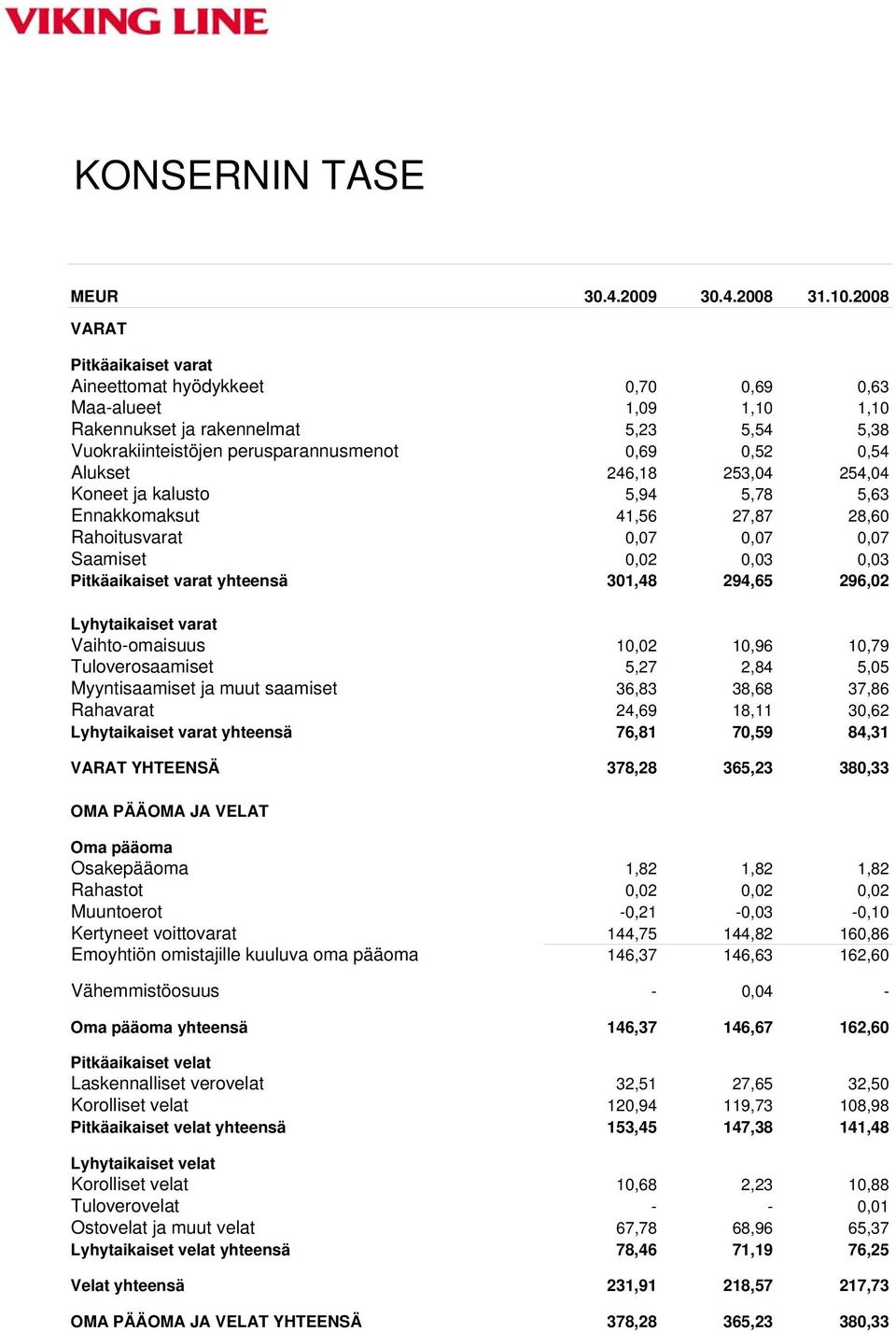 VIKING LINE

KONSERNIN TASE

| MEUR | 30.4.2009 | 30.4.2008 | 31.10.2008 |
|---|---|---|---|
| VARAT | | | |
| Pitkäaikaiset varat | | | |
| Aineettomat hyödykkeet | 0,70 | 0,69 | 0,63 |
| Maa-alueet | 1,09 | 1,10 | 1,10 |
| Rakennukset ja rakennelmat | 5,23 | 5,54 | 5,38 |
| Vuokrakiinteistöjen perusparannusmenot | 0,69 | 0,52 | 0,54 |
| Alukset | 246,18 | 253,04 | 254,04 |
| Koneet ja kalusto | 5,94 | 5,78 | 5,63 |
| Ennakkomaksut | 41,56 | 27,87 | 28,60 |
| Rahoitusvarat | 0,07 | 0,07 | 0,07 |
| Saamiset | 0,02 | 0,03 | 0,03 |
| Pitkäaikaiset varat yhteensä | 301,48 | 294,65 | 296,02 |
| Lyhytaikaiset varat | | | |
| Vaihto-omaisuus | 10,02 | 10,96 | 10,79 |
| Tuloverosaamiset | 5,27 | 2,84 | 5,05 |
| Myyntisaamiset ja muut saamiset | 36,83 | 38,68 | 37,86 |
| Rahavarat | 24,69 | 18,11 | 30,62 |
| Lyhytaikaiset varat yhteensä | 76,81 | 70,59 | 84,31 |
| VARAT YHTEENSÄ | 378,28 | 365,23 | 380,33 |
| OMA PÄÄOMA JA VELAT | | | |
| Oma pääoma | | | |
| Osakepääoma | 1,82 | 1,82 | 1,82 |
| Rahastot | 0,02 | 0,02 | 0,02 |
| Muuntoerot | -0,21 | -0,03 | -0,10 |
| Kertyneet voittovarat | 144,75 | 144,82 | 160,86 |
| Emoyhtiön omistajille kuuluva oma pääoma | 146,37 | 146,63 | 162,60 |
| Vähemmistöosuus | - | 0,04 | - |
| Oma pääoma yhteensä | 146,37 | 146,67 | 162,60 |
| Pitkäaikaiset velat | | | |
| Laskennalliset verovelat | 32,51 | 27,65 | 32,50 |
| Korolliset velat | 120,94 | 119,73 | 108,98 |
| Pitkäaikaiset velat yhteensä | 153,45 | 147,38 | 141,48 |
| Lyhytaikaiset velat | | | |
| Korolliset velat | 10,68 | 2,23 | 10,88 |
| Tuloverovelat | - | - | 0,01 |
| Ostovelat ja muut velat | 67,78 | 68,96 | 65,37 |
| Lyhytaikaiset velat yhteensä | 78,46 | 71,19 | 76,25 |
| Velat yhteensä | 231,91 | 218,57 | 217,73 |
| OMA PÄÄOMA JA VELAT YHTEENSÄ | 378,28 | 365,23 | 380,33 |